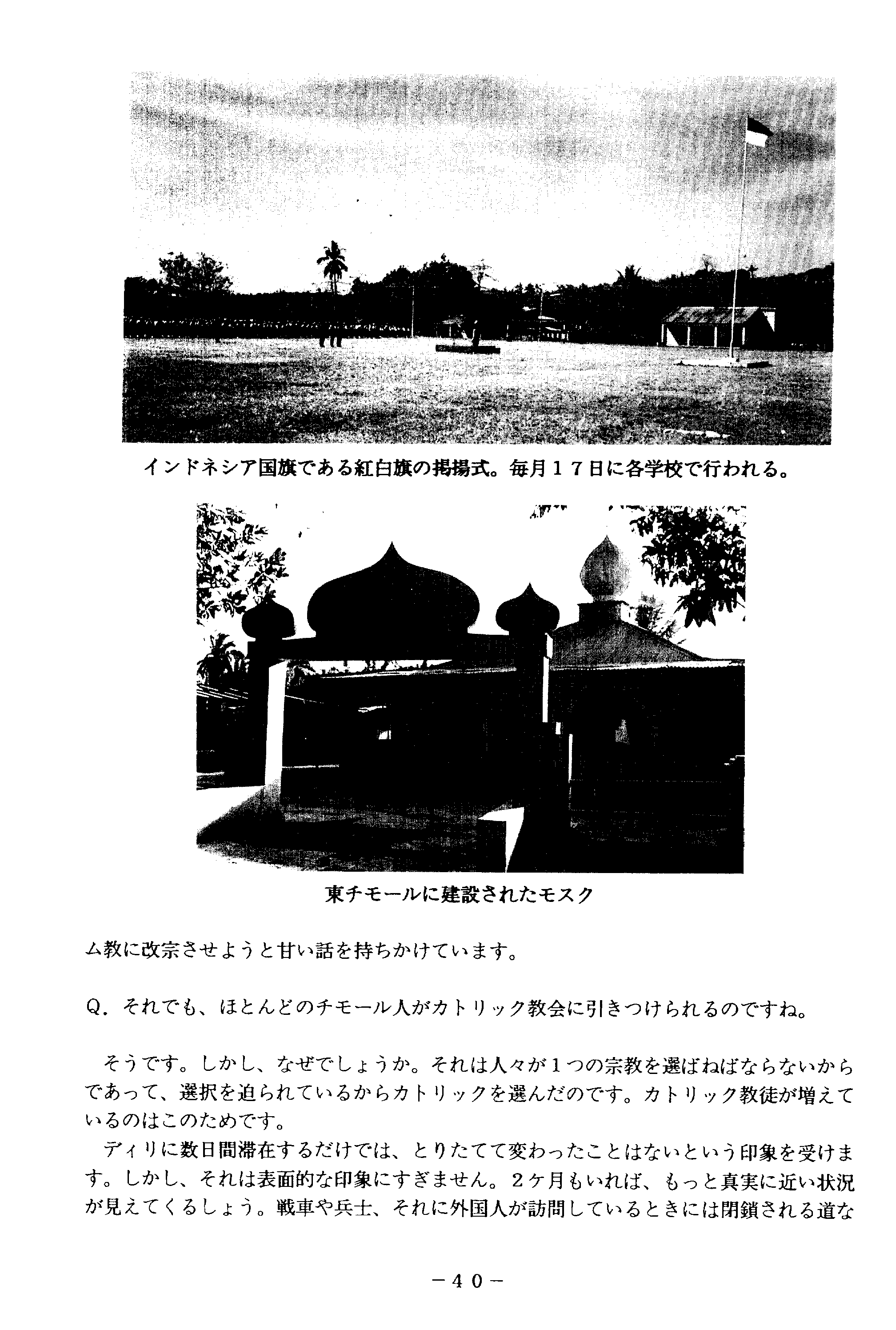 インドネシア国旗である紅白旗の掲揚式。毎月１７日に各学校で行われる。

東チモールに建設されたモスク

ム教に改宗させようと甘い話を持ちかけています。

Q. それでも、ほとんどのチモール人がカトリック教会に引きつけられるのですね。

そうです。しかし、なぜでしょうか。それは人々が１つの宗教を選ばねばならないからであって、選択を迫られているからカトリックを選んだのです。カトリック教徒が増えているのはこのためです。

ディリに数日間滞在するだけでは、とりたてて変わったことはないという印象を受けます。しかし、それは表面的な印象にすぎません。２ケ月もいれば、もっと真実に近い状況が見えてくるしょう。戦車や兵士、それに外国人が訪問しているときには閉鎖される道な

－４０－